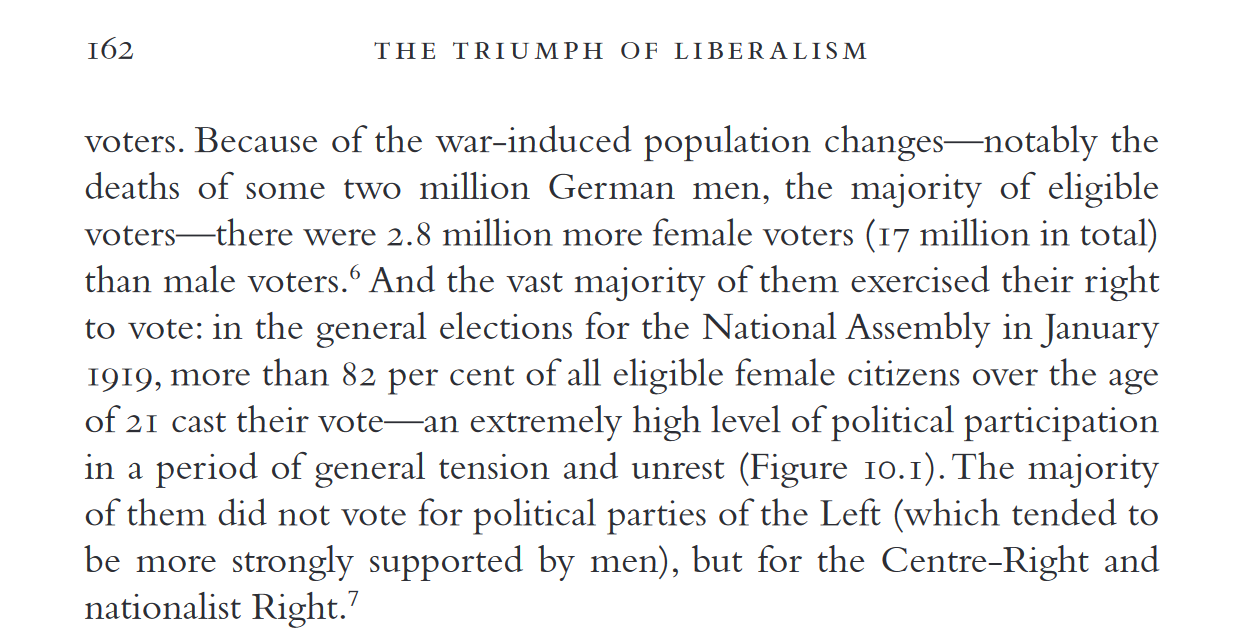 162 THE TRIUMPH OF LIBERALISM

voters. Because of the war-induced population changes—notably the deaths of some two million German men, the majority of eligible voters—there were 2.8 million more female voters (17 million in total) than male voters.$^6$ And the vast majority of them exercised their right to vote: in the general elections for the National Assembly in January 1919, more than 82 per cent of all eligible female citizens over the age of 21 cast their vote—an extremely high level of political participation in a period of general tension and unrest (Figure 10.1). The majority of them did not vote for political parties of the Left (which tended to be more strongly supported by men), but for the Centre-Right and nationalist Right.$^7$